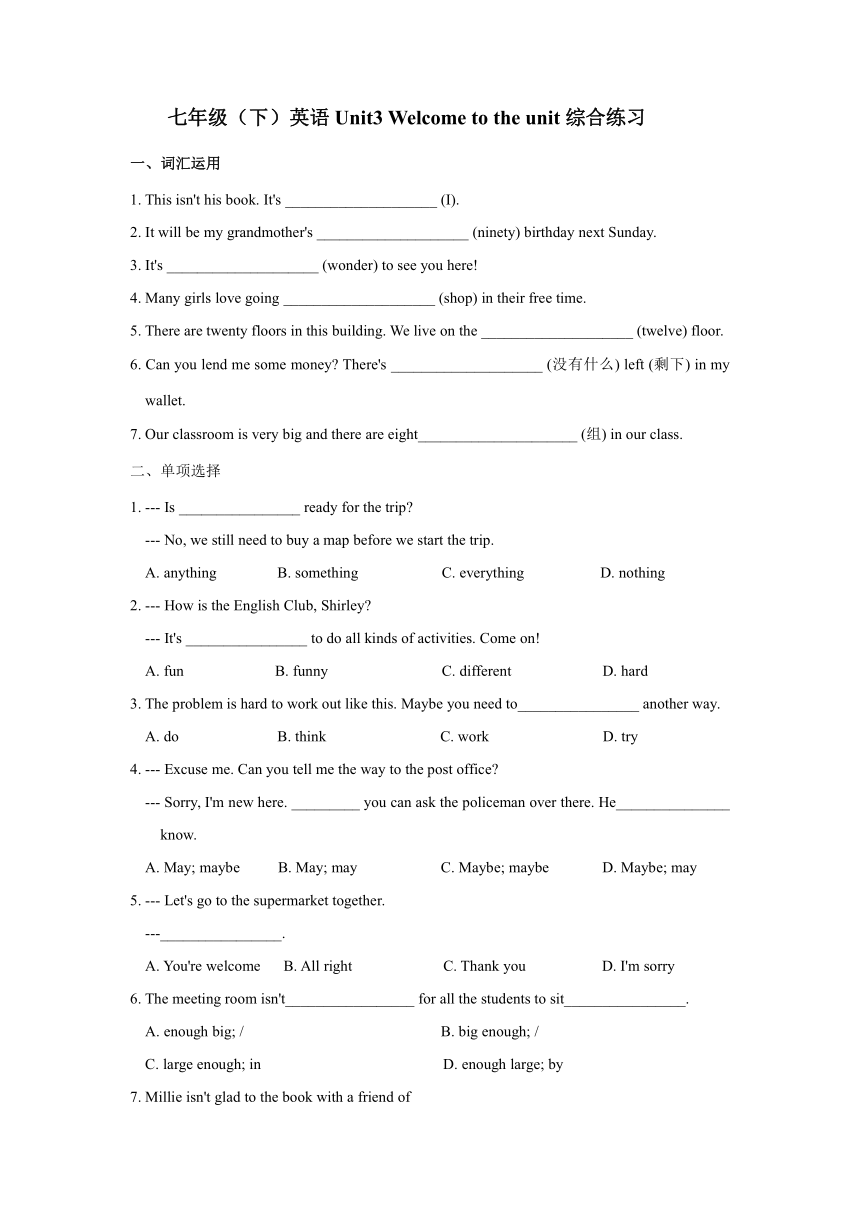 七年级（下）英语 Unit3 Welcome to the unit 综合练习

一、词汇运用

1. This isn't his book. It's ____________________ (I).

2. It will be my grandmother's ____________________ (ninety) birthday next Sunday.

3. It's ____________________ (wonder) to see you here!

4. Many girls love going ____________________ (shop) in their free time.

5. There are twenty floors in this building. We live on the ____________________ (twelve) floor.

6. Can you lend me some money? There's ____________________ (没有什么) left (剩下) in my wallet.

7. Our classroom is very big and there are eight_____________________ (组) in our class.

二、单项选择

1. --- Is ________________ ready for the trip?

--- No, we still need to buy a map before we start the trip.

A. anything B. something C. everything D. nothing

2. --- How is the English Club, Shirley?

--- It's ________________ to do all kinds of activities. Come on!

A. fun B. funny C. different D. hard

3. The problem is hard to work out like this. Maybe you need to________________ another way.

A. do B. think C. work D. try

4. --- Excuse me. Can you tell me the way to the post office?

--- Sorry, I'm new here. _________ you can ask the policeman over there. He_______________ know.

A. May; maybe B. May; may C. Maybe; maybe D. Maybe; may

5. --- Let's go to the supermarket together.

---________________.

A. You're welcome B. All right C. Thank you D. I'm sorry

6. The meeting room isn't_________________ for all the students to sit________________.

A. enough big; / B. big enough; /

C. large enough; in D. enough large; by

7. Millie isn't glad to the book with a friend of